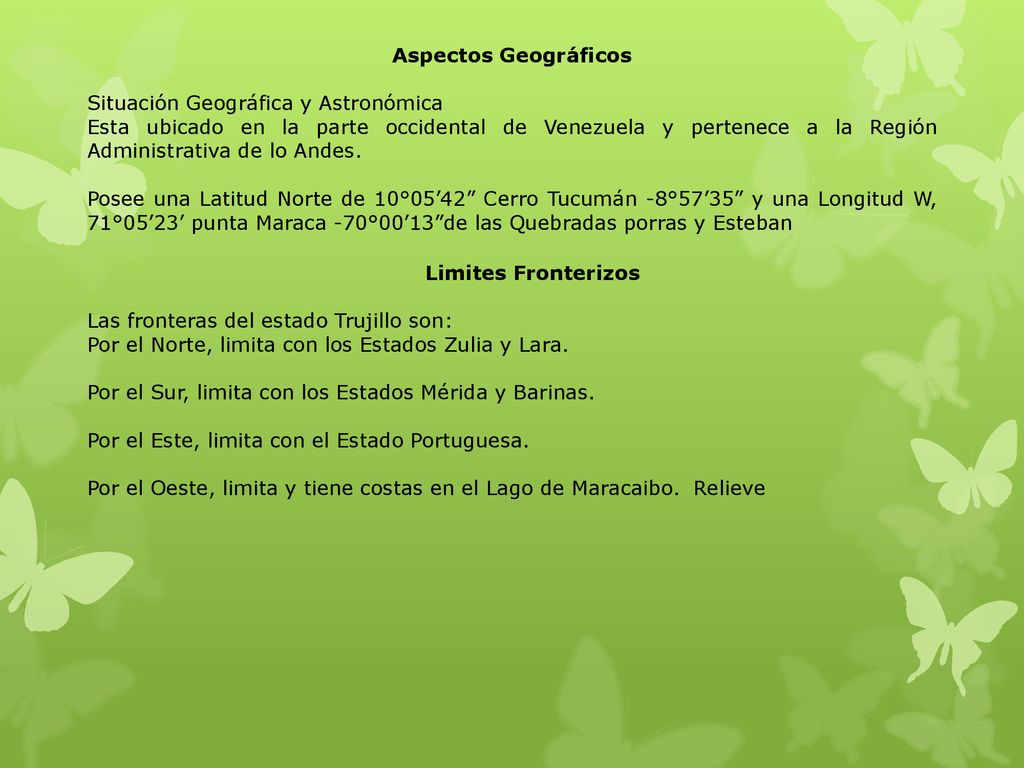 Aspectos Geográficos

Situación Geográfica y Astronómica
Esta ubicado en la parte occidental de Venezuela y pertenece a la Región Administrativa de lo Andes.

Posee una Latitud Norte de 10°05’42” Cerro Tucumán -8°57’35” y una Longitud W, 71°05’23’ punta Maraca -70°00’13”de las Quebradas porras y Esteban

Limites Fronterizos

Las fronteras del estado Trujillo son:
Por el Norte, limita con los Estados Zulia y Lara.

Por el Sur, limita con los Estados Mérida y Barinas.

Por el Este, limita con el Estado Portuguesa.

Por el Oeste, limita y tiene costas en el Lago de Maracaibo. Relieve